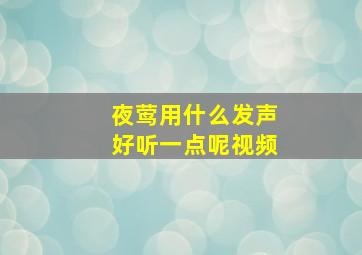 夜莺用什么发声
好听一点呢视频